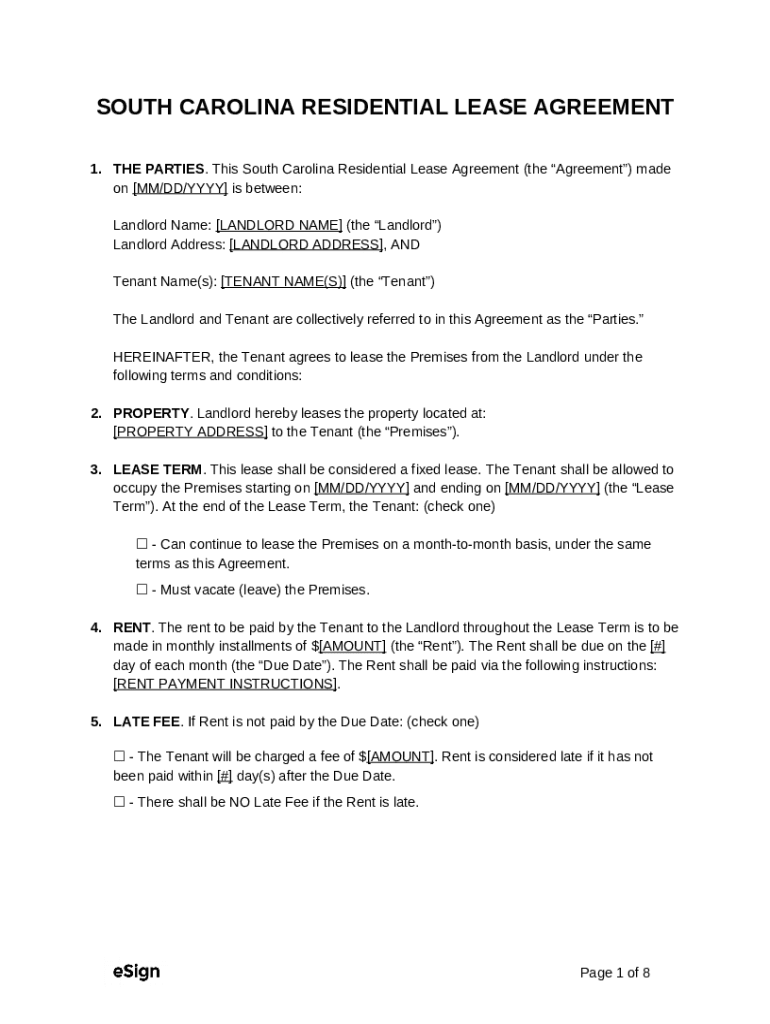 SOUTH CAROLINA RESIDENTIAL LEASE AGREEMENT

1. THE PARTIES. This South Carolina Residential Lease Agreement (the “Agreement”) made on [MM/DD/YYYY] is between:

Landlord Name: [LANDLORD NAME] (the “Landlord”)
Landlord Address: [LANDLORD ADDRESS], AND

Tenant Name(s): [TENANT NAME(S)] (the “Tenant”)

The Landlord and Tenant are collectively referred to in this Agreement as the “Parties.”

HEREINAFTER, the Tenant agrees to lease the Premises from the Landlord under the following terms and conditions:

2. PROPERTY. Landlord hereby leases the property located at: [PROPERTY ADDRESS] to the Tenant (the “Premises”).

3. LEASE TERM. This lease shall be considered a fixed lease. The Tenant shall be allowed to occupy the Premises starting on [MM/DD/YYYY] and ending on [MM/DD/YYYY] (the “Lease Term”). At the end of the Lease Term, the Tenant: (check one)

☐ - Can continue to lease the Premises on a month-to-month basis, under the same terms as this Agreement.

☐ - Must vacate (leave) the Premises.

4. RENT. The rent to be paid by the Tenant to the Landlord throughout the Lease Term is to be made in monthly installments of $[AMOUNT] (the “Rent”). The Rent shall be due on the [#] day of each month (the “Due Date”). The Rent shall be paid via the following instructions: [RENT PAYMENT INSTRUCTIONS].

5. LATE FEE. If Rent is not paid by the Due Date: (check one)

☐ - The Tenant will be charged a fee of $[AMOUNT]. Rent is considered late if it has not been paid within [#] day(s) after the Due Date.

☐ - There shall be NO Late Fee if the Rent is late.

eSign

Page 1 of 8